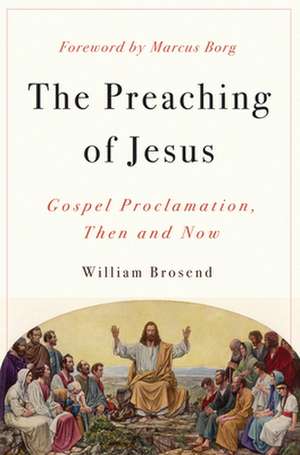 Foreword by Marcus Borg

The Preaching of Jesus

Gospel Proclamation, Then and Now

William Brosend